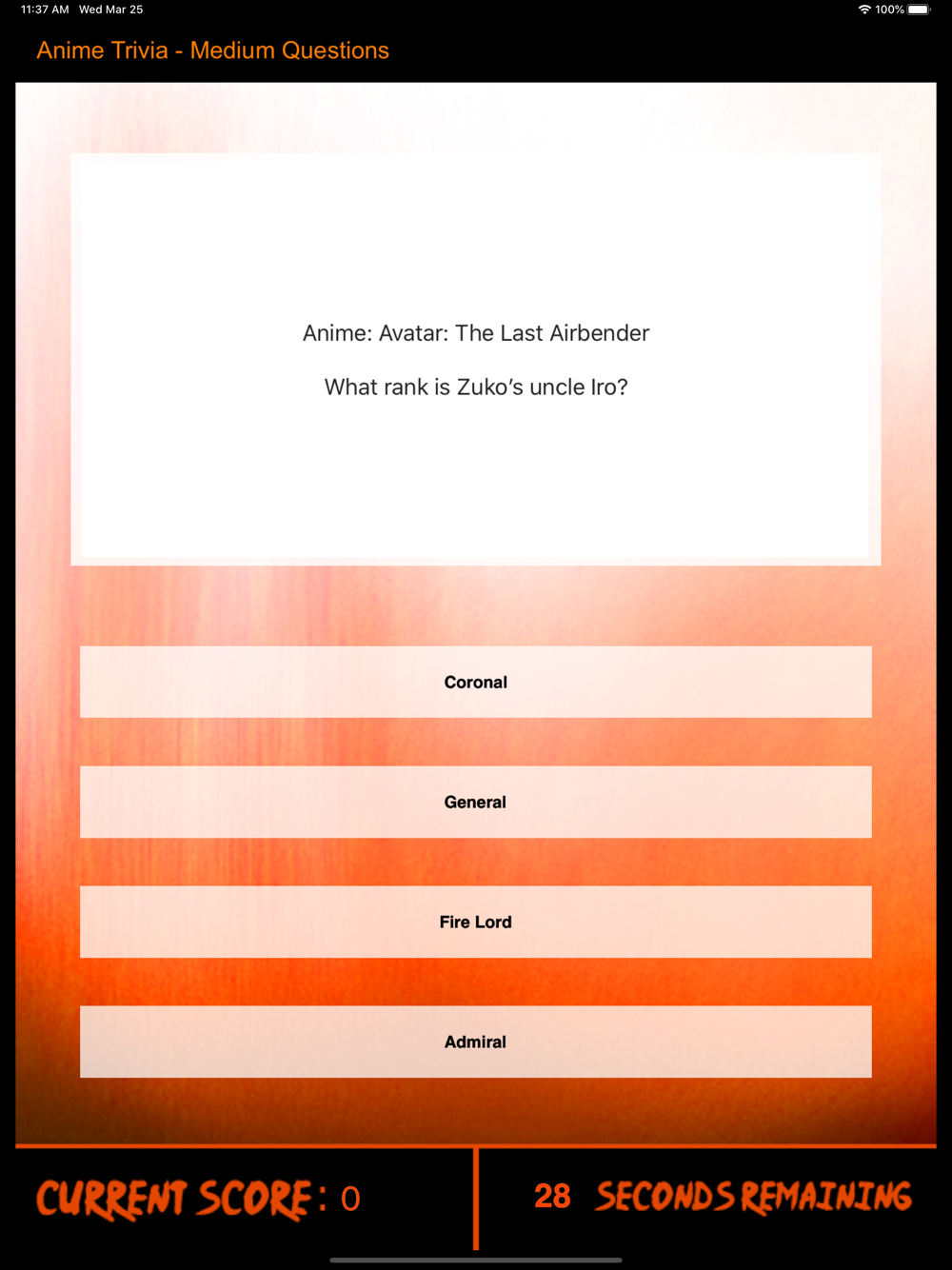 11:37 AM Wed Mar 25

100%

Anime Trivia - Medium Questions

Anime: Avatar: The Last Airbender

What rank is Zuko's uncle Iro?

Coronal

General

Fire Lord

Admiral

CURRENT SCORE: 0

28 SECONDS REMAINING